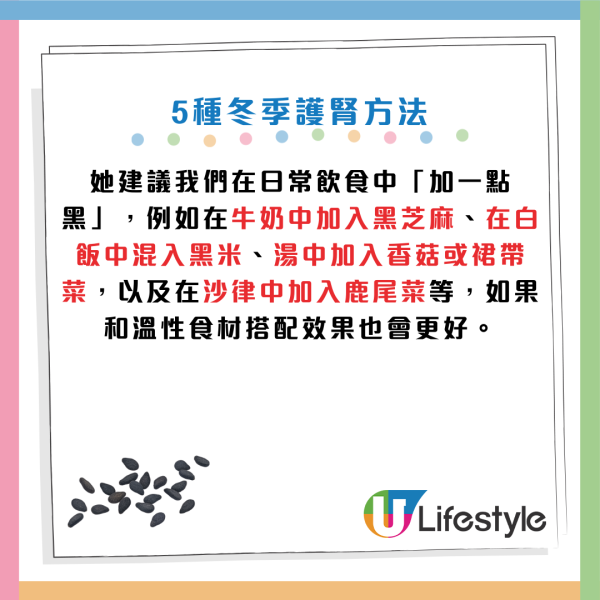 5種冬季護腎方法

她建議我們在日常飲食中「加一點黑」，例如在牛奶中加入黑芝麻、在白飯中混入黑米、湯中加入香菇或裙帶菜，以及在沙律中加入鹿尾菜等，如果和溫性食材搭配效果也會更好。

U Lifestyle